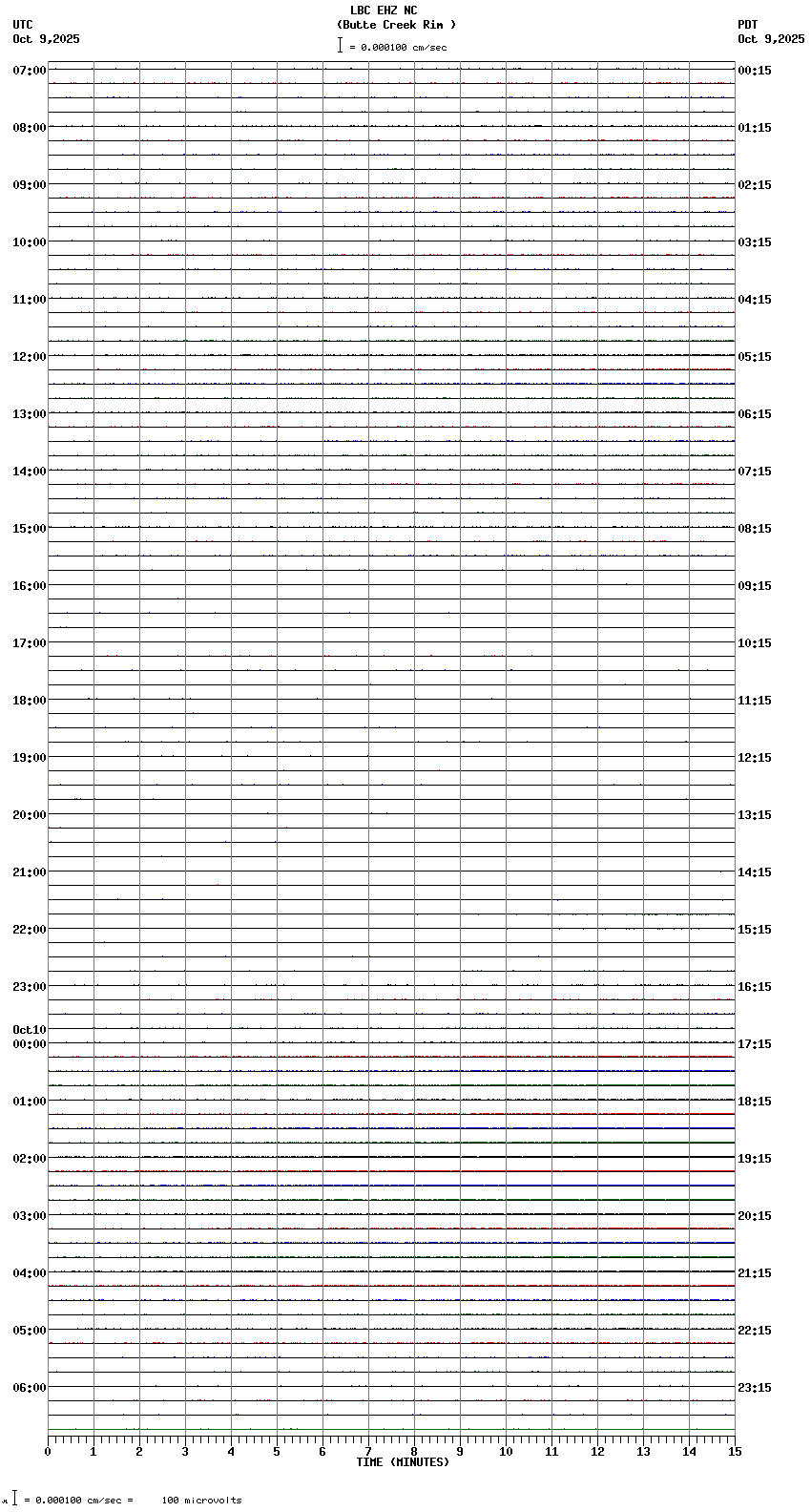 LBC EHZ NC
(Butte Creek Rim )
= 0.000100 cm/sec

UTC
Oct 9,2025

PDT
Oct 9,2025

07:00
08:00
09:00
10:00
11:00
12:00
13:00
14:00
15:00
16:00
17:00
18:00
19:00
20:00
21:00
22:00
23:00
Oct10
00:00
01:00
02:00
03:00
04:00
05:00
06:00

00:15
01:15
02:15
03:15
04:15
05:15
06:15
07:15
08:15
09:15
10:15
11:15
12:15
13:15
14:15
15:15
16:15
17:15
18:15
19:15
20:15
21:15
22:15
23:15

0 1 2 3 4 5 6 7 8 9 10 11 12 13 14 15
TIME (MINUTES)

= 0.000100 cm/sec = 100 microvolts